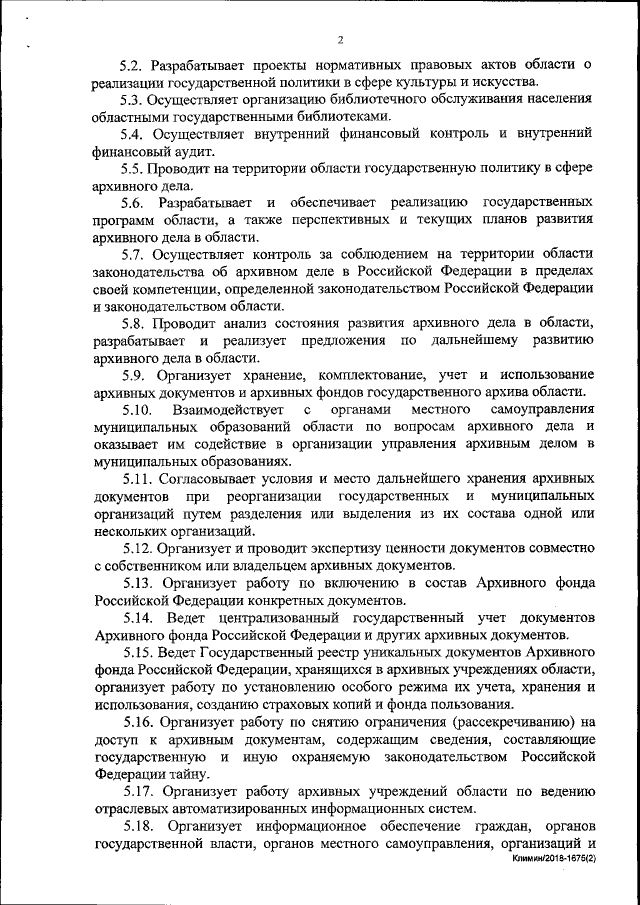 2

5.2. Разрабатывает проекты нормативных правовых актов области о реализации государственной политики в сфере культуры и искусства.

5.3. Осуществляет организацию библиотечного обслуживания населения областными государственными библиотеками.

5.4. Осуществляет внутренний финансовый контроль и внутренний финансовый аудит.

5.5. Проводит на территории области государственную политику в сфере архивного дела.

5.6. Разрабатывает и обеспечивает реализацию государственных программ области, а также перспективных и текущих планов развития архивного дела в области.

5.7. Осуществляет контроль за соблюдением на территории области законодательства об архивном деле в Российской Федерации в пределах своей компетенции, определенной законодательством Российской Федерации и законодательством области.

5.8. Проводит анализ состояния развития архивного дела в области, разрабатывает и реализует предложения по дальнейшему развитию архивного дела в области.

5.9. Организует хранение, комплектование, учет и использование архивных документов и архивных фондов государственного архива области.

5.10. Взаимодействует с органами местного самоуправления муниципальных образований области по вопросам архивного дела и оказывает им содействие в организации управления архивным делом в муниципальных образованиях.

5.11. Согласовывает условия и место дальнейшего хранения архивных документов при реорганизации государственных и муниципальных организаций путем разделения или выделения из их состава одной или нескольких организаций.

5.12. Организует и проводит экспертизу ценности документов совместно с собственником или владельцем архивных документов.

5.13. Организует работу по включению в состав Архивного фонда Российской Федерации конкретных документов.

5.14. Ведет централизованный государственный учет документов Архивного фонда Российской Федерации и других архивных документов.

5.15. Ведет Государственный реестр уникальных документов Архивного фонда Российской Федерации, хранящихся в архивных учреждениях области, организует работу по установлению особого режима их учета, хранения и использования, созданию страховых копий и фонда пользования.

5.16. Организует работу по снятию ограничения (рассекречиванию) на доступ к архивным документам, содержащим сведения, составляющие государственную и иную охраняемую законодательством Российской Федерации тайну.

5.17. Организует работу архивных учреждений области по ведению отраслевых автоматизированных информационных систем.

5.18. Организует информационное обеспечение граждан, органов государственной власти, органов местного самоуправления, организаций и

Климин/2018-1675(2)